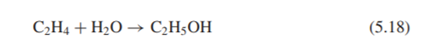 $C_2H_4 + H_2O \rightarrow C_2H_5OH$ (5.18)